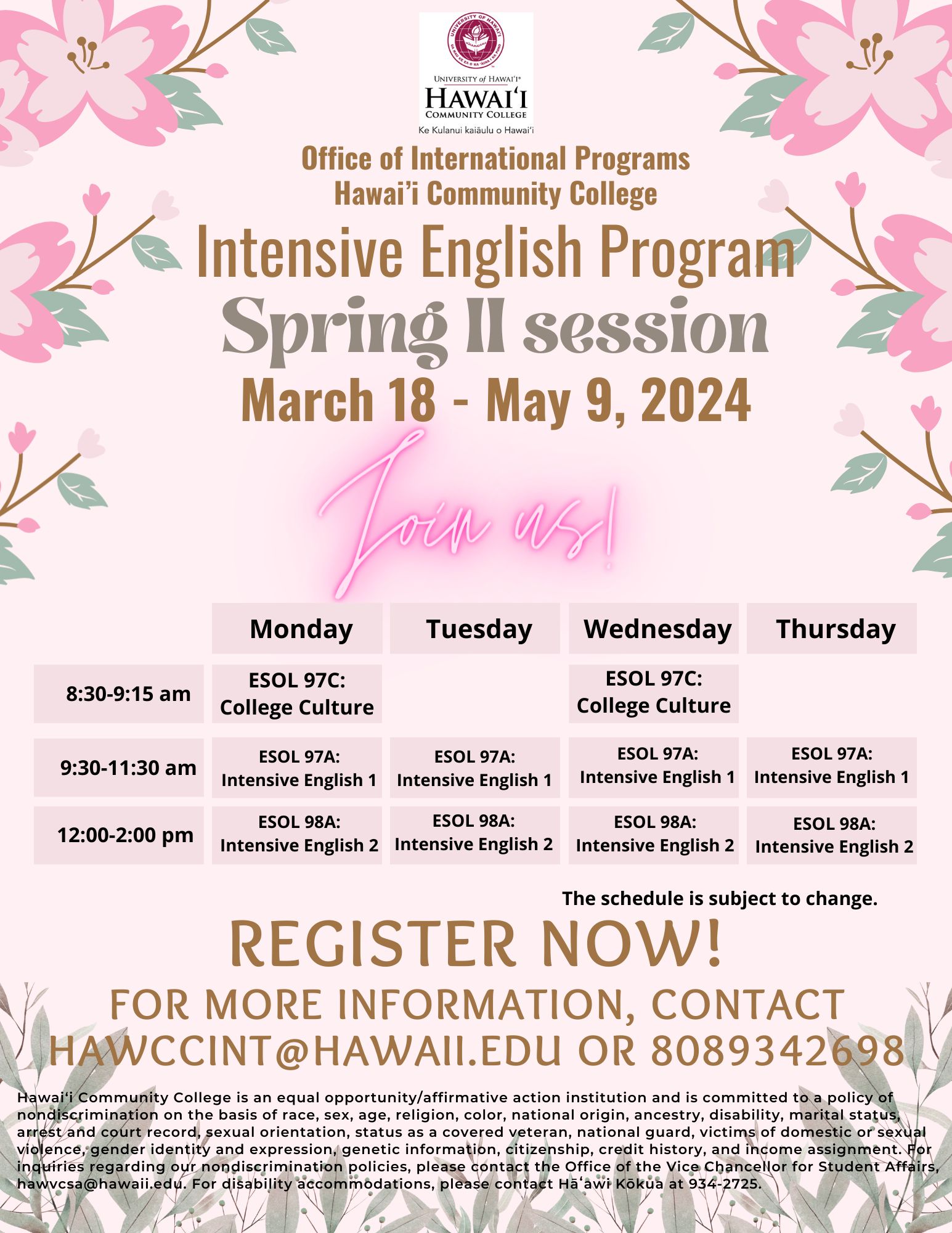 UNIVERSITY of HAWAI'I®
HAWAI'I
COMMUNITY COLLEGE
Ke Kulanui kaiāulu o Hawai'i

Office of International Programs
Hawai'i Community College

Intensive English Program
Spring II session
March 18 - May 9, 2024

Join us!

| | Monday | Tuesday | Wednesday | Thursday |
|---|---|---|---|---|
| 8:30-9:15 am | ESOL 97C: College Culture | | ESOL 97C: College Culture | |
| 9:30-11:30 am | ESOL 97A: Intensive English 1 | ESOL 97A: Intensive English 1 | ESOL 97A: Intensive English 1 | ESOL 97A: Intensive English 1 |
| 12:00-2:00 pm | ESOL 98A: Intensive English 2 | ESOL 98A: Intensive English 2 | ESOL 98A: Intensive English 2 | ESOL 98A: Intensive English 2 |

The schedule is subject to change.

REGISTER NOW!

FOR MORE INFORMATION, CONTACT
HAWCCINT@HAWAII.EDU OR 8089342698

Hawai'i Community College is an equal opportunity/affirmative action institution and is committed to a policy of nondiscrimination on the basis of race, sex, age, religion, color, national origin, ancestry, disability, marital status, arrest and court record, sexual orientation, status as a covered veteran, national guard, victims of domestic or sexual violence, gender identity and expression, genetic information, citizenship, credit history, and income assignment. For inquiries regarding our nondiscrimination policies, please contact the Office of the Vice Chancellor for Student Affairs, hawvcsa@hawaii.edu. For disability accommodations, please contact Hā'awi Kōkua at 934-2725.